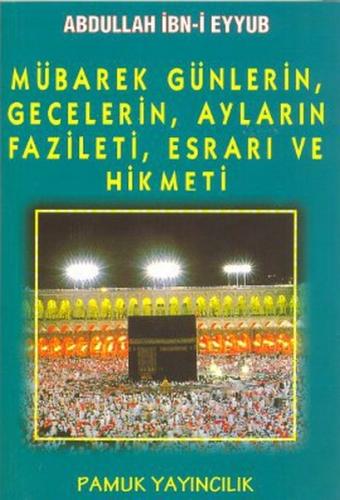 ABDULLAH İBN-İ EYYUB

MÜBAREK GÜNLERİN, GECELERİN, AYLARIN FAZİLETİ, ESRARI VE HİKMETİ

PAMUK YAYINCILIK